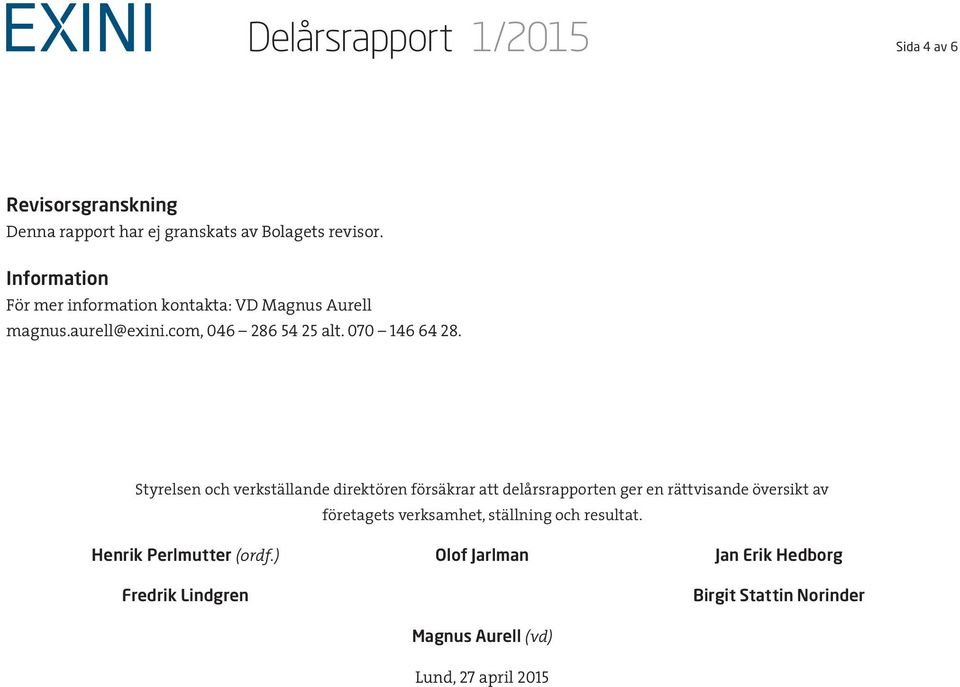 EXINI Delårsrapport 1/2015

Sida 4 av 6

Revisorsgranskning
Denna rapport har ej granskats av Bolagets revisor.

Information
För mer information kontakta: VD Magnus Aurell
magnus.aurell@exini.com, 046 – 286 54 25 alt. 070 – 146 64 28.

Styrelsen och verkställande direktören försäkrar att delårsrapporten ger en rättvisande översikt av företagets verksamhet, ställning och resultat.

Henrik Perlmutter (ordf.)

Olof Jarlman

Jan Erik Hedborg

Fredrik Lindgren

Birgit Stattin Norinder

Magnus Aurell (vd)

Lund, 27 april 2015